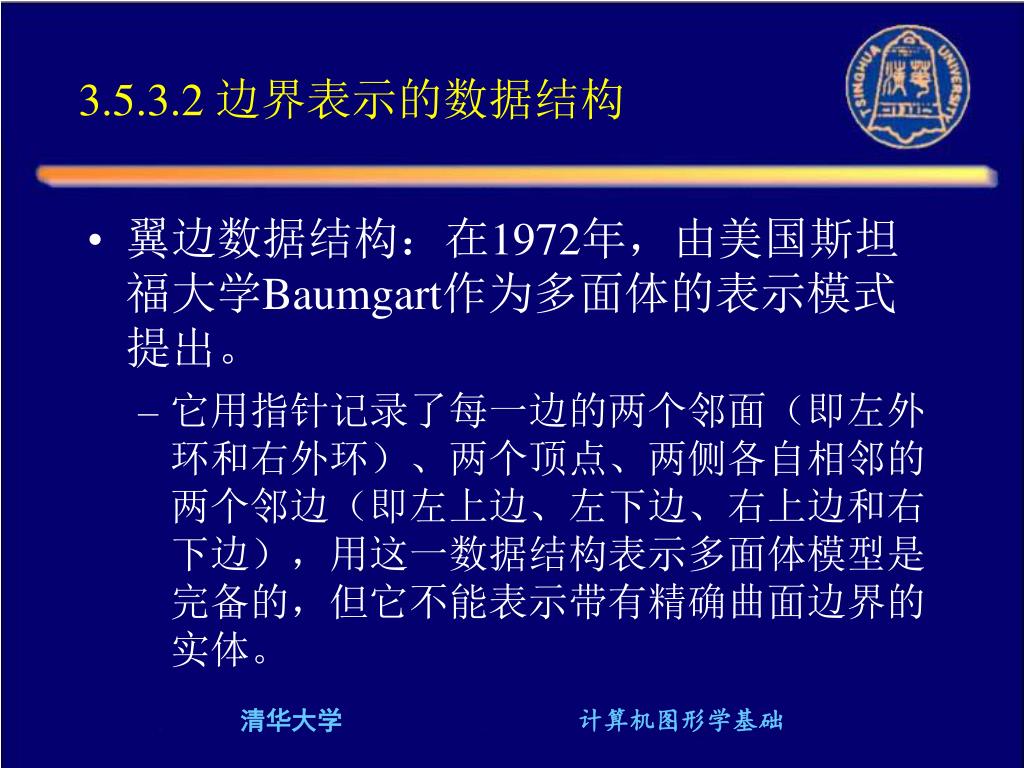 3.5.3.2 边界表示的数据结构

TSINGHUA UNIVERSITY

• 翼边数据结构：在1972年，由美国斯坦福大学Baumgart作为多面体的表示模式提出。

– 它用指针记录了每一边的两个邻面（即左外环和右外环）、两个顶点、两侧各自相邻的两个邻边（即左上边、左下边、右上边和右下边），用这一数据结构表示多面体模型是完备的，但它不能表示带有精确曲面边界的实体。

清华大学　　计算机图形学基础